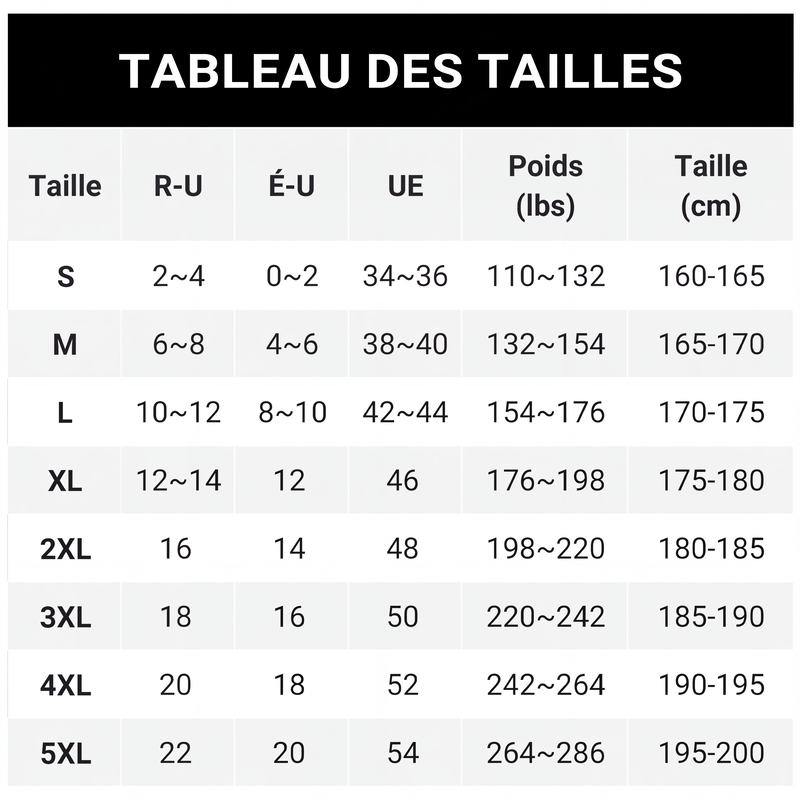 TABLEAU DES TAILLES

| Taille | R-U | É-U | UE | Poids (lbs) | Taille (cm) |
|---|---|---|---|---|---|
| S | 2~4 | 0~2 | 34~36 | 110~132 | 160-165 |
| M | 6~8 | 4~6 | 38~40 | 132~154 | 165-170 |
| L | 10~12 | 8~10 | 42~44 | 154~176 | 170-175 |
| XL | 12~14 | 12 | 46 | 176~198 | 175-180 |
| 2XL | 16 | 14 | 48 | 198~220 | 180-185 |
| 3XL | 18 | 16 | 50 | 220~242 | 185-190 |
| 4XL | 20 | 18 | 52 | 242~264 | 190-195 |
| 5XL | 22 | 20 | 54 | 264~286 | 195-200 |